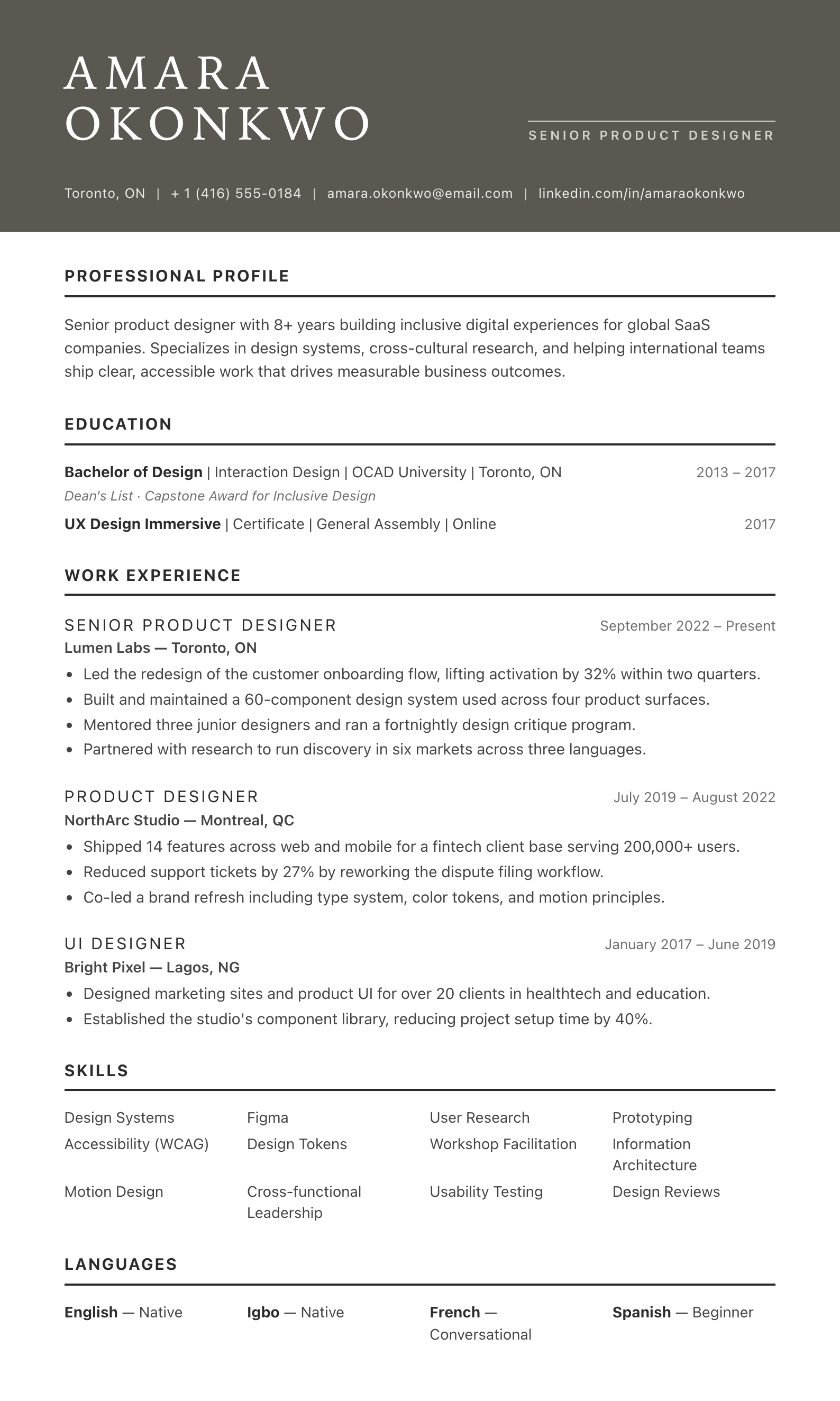 AMARA
OKONKWO

SENIOR PRODUCT DESIGNER

Toronto, ON | + 1 (416) 555-0184 | amara.okonkwo@email.com | linkedin.com/in/amaraokonkwo

PROFESSIONAL PROFILE

Senior product designer with 8+ years building inclusive digital experiences for global SaaS companies. Specializes in design systems, cross-cultural research, and helping international teams ship clear, accessible work that drives measurable business outcomes.

EDUCATION

Bachelor of Design | Interaction Design | OCAD University | Toronto, ON 2013 – 2017
Dean's List · Capstone Award for Inclusive Design

UX Design Immersive | Certificate | General Assembly | Online 2017

WORK EXPERIENCE

SENIOR PRODUCT DESIGNER September 2022 – Present
Lumen Labs — Toronto, ON
• Led the redesign of the customer onboarding flow, lifting activation by 32% within two quarters.
• Built and maintained a 60-component design system used across four product surfaces.
• Mentored three junior designers and ran a fortnightly design critique program.
• Partnered with research to run discovery in six markets across three languages.

PRODUCT DESIGNER July 2019 – August 2022
NorthArc Studio — Montreal, QC
• Shipped 14 features across web and mobile for a fintech client base serving 200,000+ users.
• Reduced support tickets by 27% by reworking the dispute filing workflow.
• Co-led a brand refresh including type system, color tokens, and motion principles.

UI DESIGNER January 2017 – June 2019
Bright Pixel — Lagos, NG
• Designed marketing sites and product UI for over 20 clients in healthtech and education.
• Established the studio's component library, reducing project setup time by 40%.

SKILLS

Design Systems
Figma
User Research
Prototyping
Accessibility (WCAG)
Design Tokens
Workshop Facilitation
Information Architecture
Motion Design
Cross-functional Leadership
Usability Testing
Design Reviews

LANGUAGES

English — Native
Igbo — Native
French — Conversational
Spanish — Beginner